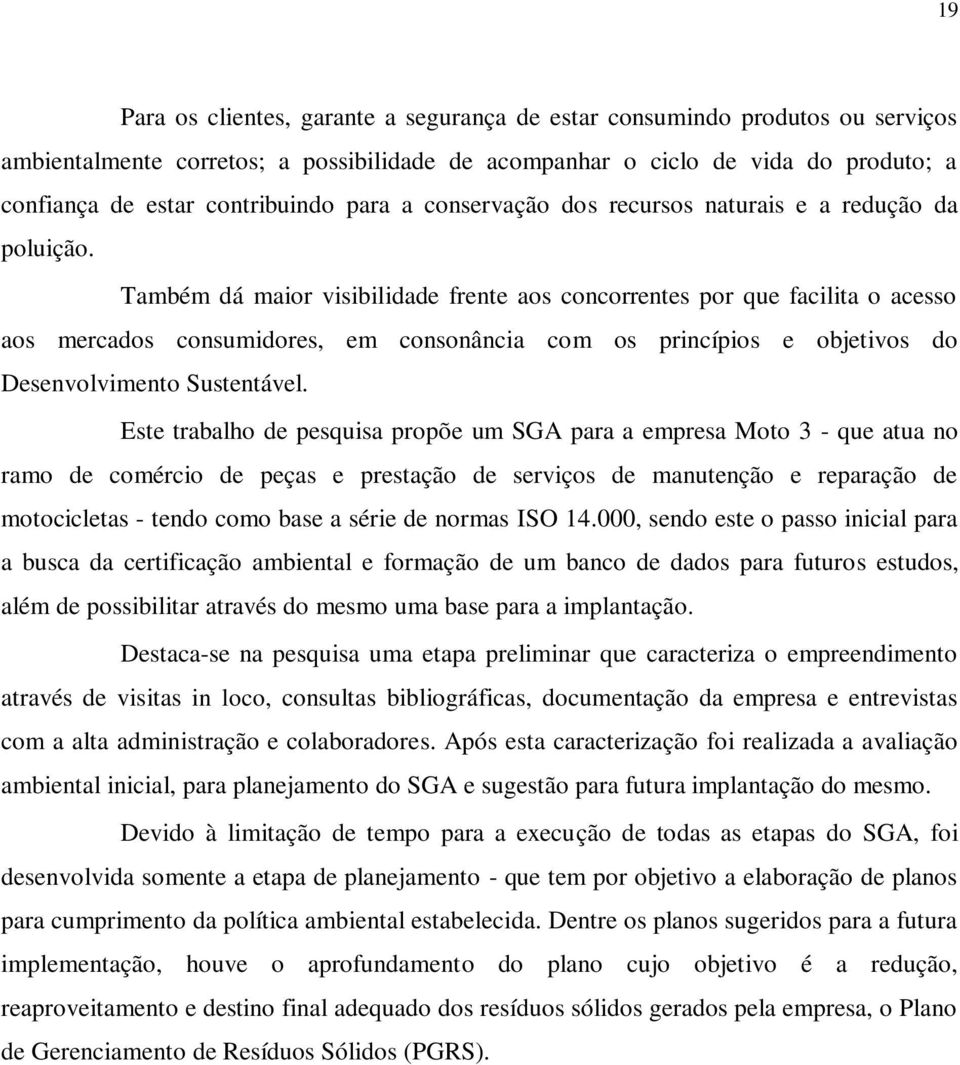 19

Para os clientes, garante a segurança de estar consumindo produtos ou serviços ambientalmente corretos; a possibilidade de acompanhar o ciclo de vida do produto; a confiança de estar contribuindo para a conservação dos recursos naturais e a redução da poluição.

Também dá maior visibilidade frente aos concorrentes por que facilita o acesso aos mercados consumidores, em consonância com os princípios e objetivos do Desenvolvimento Sustentável.

Este trabalho de pesquisa propõe um SGA para a empresa Moto 3 - que atua no ramo de comércio de peças e prestação de serviços de manutenção e reparação de motocicletas - tendo como base a série de normas ISO 14.000, sendo este o passo inicial para a busca da certificação ambiental e formação de um banco de dados para futuros estudos, além de possibilitar através do mesmo uma base para a implantação.

Destaca-se na pesquisa uma etapa preliminar que caracteriza o empreendimento através de visitas in loco, consultas bibliográficas, documentação da empresa e entrevistas com a alta administração e colaboradores. Após esta caracterização foi realizada a avaliação ambiental inicial, para planejamento do SGA e sugestão para futura implantação do mesmo.

Devido à limitação de tempo para a execução de todas as etapas do SGA, foi desenvolvida somente a etapa de planejamento - que tem por objetivo a elaboração de planos para cumprimento da política ambiental estabelecida. Dentre os planos sugeridos para a futura implementação, houve o aprofundamento do plano cujo objetivo é a redução, reaproveitamento e destino final adequado dos resíduos sólidos gerados pela empresa, o Plano de Gerenciamento de Resíduos Sólidos (PGRS).